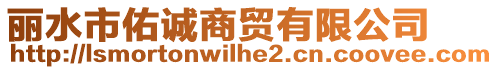 丽水市佑诚商贸有限公司
http://lsmortonwilhe2.cn.coovee.com